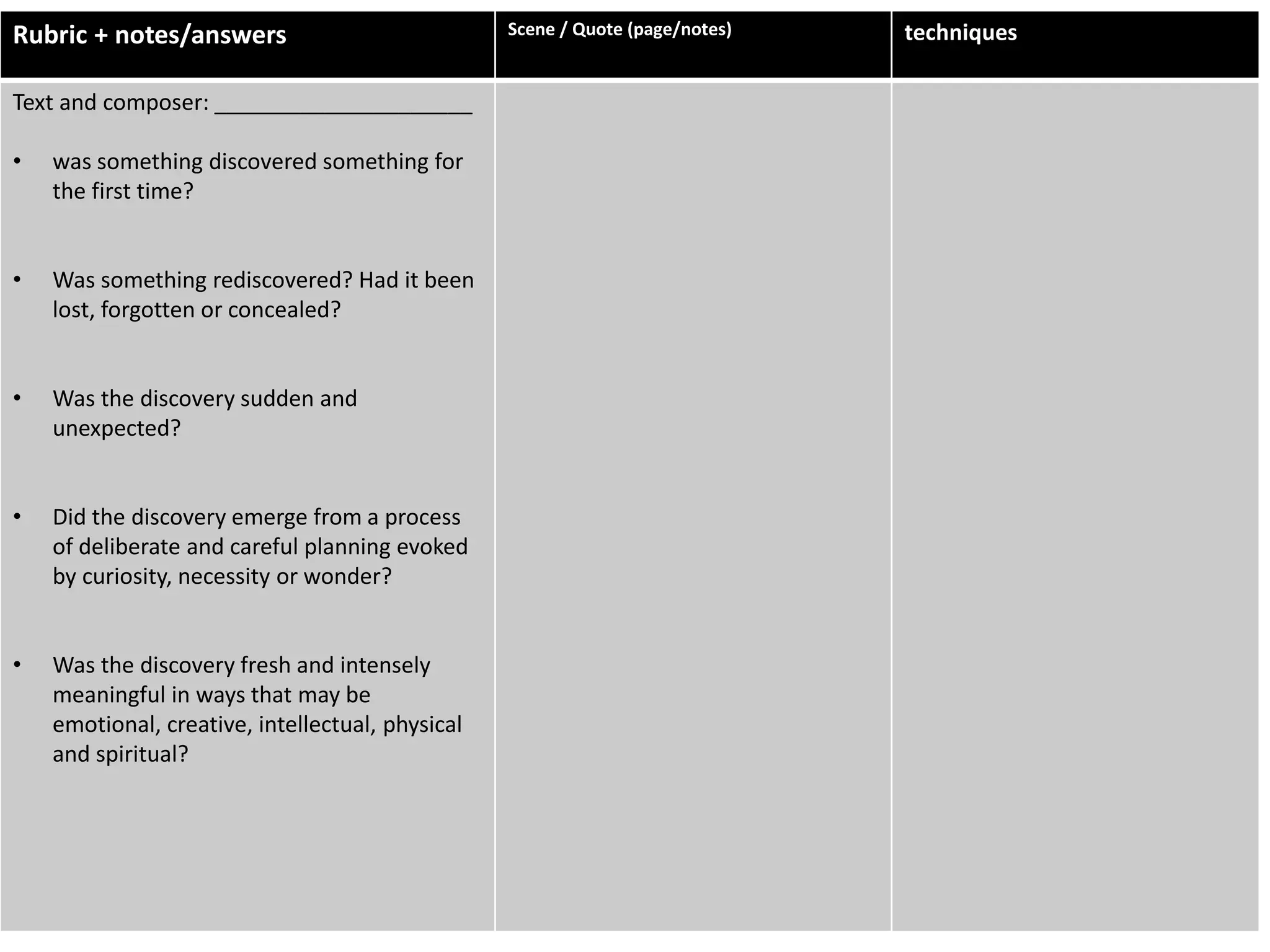 | Rubric + notes/answers | Scene / Quote (page/notes) | techniques |
|---|---|---|
| Text and composer: ____ • was something discovered something for the first time? • Was something rediscovered? Had it been lost, forgotten or concealed? • Was the discovery sudden and unexpected? • Did the discovery emerge from a process of deliberate and careful planning evoked by curiosity, necessity or wonder? • Was the discovery fresh and intensely meaningful in ways that may be emotional, creative, intellectual, physical and spiritual? | | |